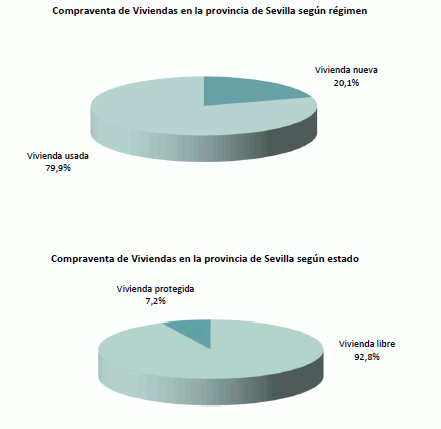 Compraventa de Viviendas en la provincia de Sevilla según régimen

Vivienda nueva
20,1%

Vivienda usada
79,9%

Compraventa de Viviendas en la provincia de Sevilla según estado

Vivienda protegida
7,2%

Vivienda libre
92,8%